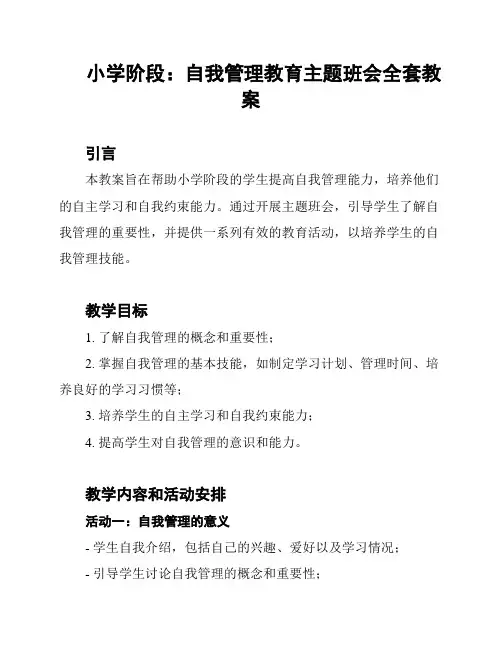 小学阶段：自我管理教育主题班会全套教案

引言

本教案旨在帮助小学阶段的学生提高自我管理能力，培养他们的自主学习和自我约束能力。通过开展主题班会，引导学生了解自我管理的重要性，并提供一系列有效的教育活动，以培养学生的自我管理技能。

教学目标

1. 了解自我管理的概念和重要性；

2. 掌握自我管理的基本技能，如制定学习计划、管理时间、培养良好的学习习惯等；

3. 培养学生的自主学习和自我约束能力；

4. 提高学生对自我管理的意识和能力。

教学内容和活动安排

活动一：自我管理的意义

- 学生自我介绍，包括自己的兴趣、爱好以及学习情况；

- 引导学生讨论自我管理的概念和重要性；